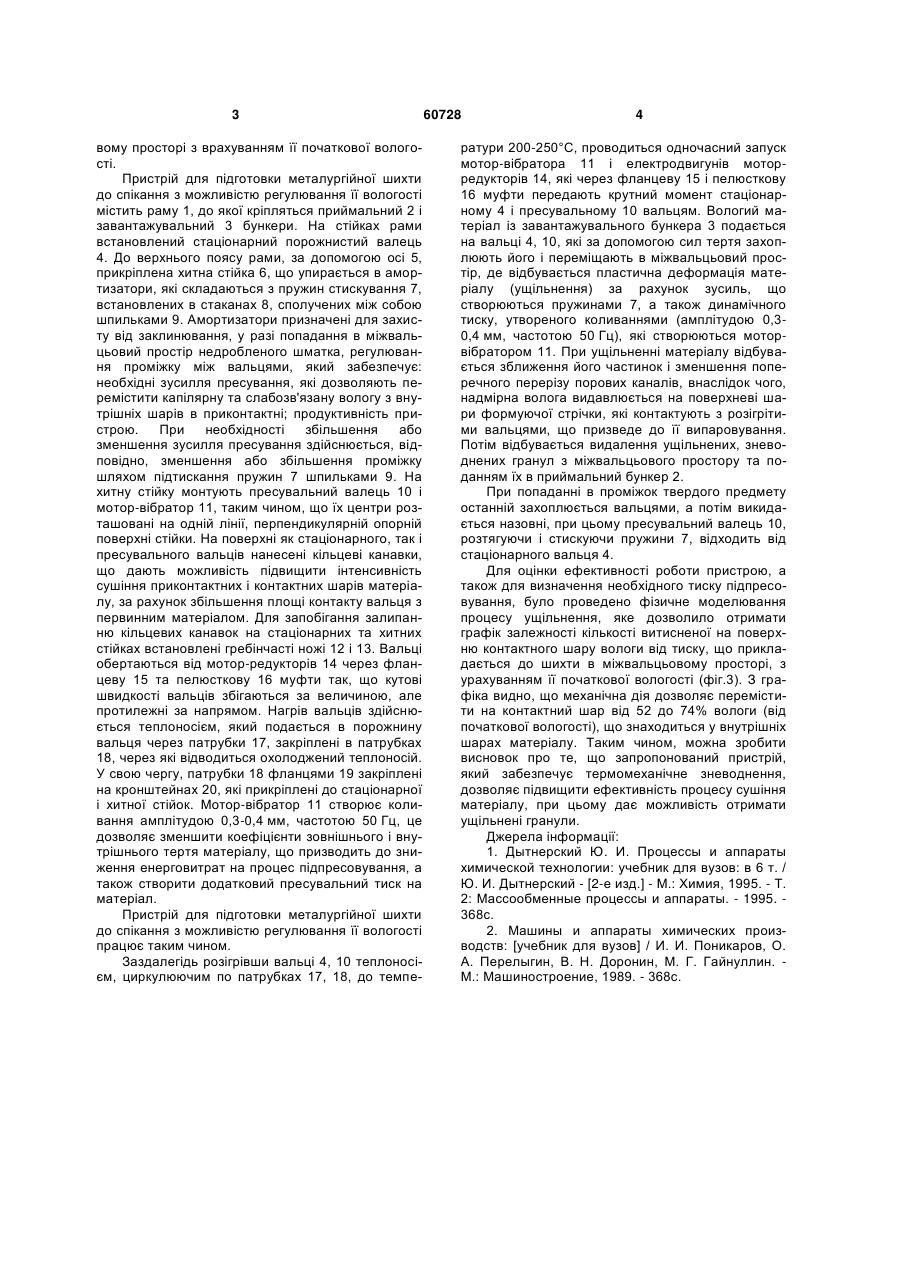 3 60728 4

вому просторі з врахуванням її початкової вологості.

Пристрій для підготовки металургійної шихти до спікання з можливістю регулювання її вологості містить раму 1, до якої кріпляться приймальний 2 і завантажувальний 3 бункери. На стійках рами встановлений стаціонарний порожнистий валець 4. До верхнього поясу рами, за допомогою осі 5, прикріплена хитна стійка 6, що упирається в амортизатори, які складаються з пружин стискування 7, встановлених в стаканах 8, сполучених між собою шпильками 9. Амортизатори призначені для захисту від заклинювання, у разі попадання в міжвальцьовий простір недробленого шматка, регулювання проміжку між вальцями, який забезпечує: необхідні зусилля пресування, які дозволяють перемістити капілярну та слабозв'язану вологу з внутрішніх шарів в приконтактні; продуктивність пристрою. При необхідності збільшення або зменшення зусилля пресування здійснюється, відповідно, зменшення або збільшення проміжку шляхом підтискання пружин 7 шпильками 9. На хитну стійку монтують пресувальний валець 10 і мотор-вібратор 11, таким чином, що їх центри розташовані на одній лінії, перпендикулярній опорній поверхні стійки. На поверхні як стаціонарного, так і пресувального вальців нанесені кільцеві канавки, що дають можливість підвищити інтенсивність сушіння приконтактних і контактних шарів матеріалу, за рахунок збільшення площі контакту вальця з первинним матеріалом. Для запобігання залипанню кільцевих канавок на стаціонарних та хитних стійках встановлені гребінчасті ножі 12 і 13. Вальці обертаються від мотор-редукторів 14 через фланцеву 15 та пелюсткову 16 муфти так, що кутові швидкості вальців збігаються за величиною, але протилежні за напрямом. Нагрів вальців здійснюється теплоносієм, який подається в порожнину вальця через патрубки 17, закріплені в патрубках 18, через які відводиться охолоджений теплоносій. У свою чергу, патрубки 18 фланцями 19 закріплені на кронштейнах 20, які прикріплені до стаціонарної і хитної стійок. Мотор-вібратор 11 створює коливання амплітудою 0,3-0,4 мм, частотою 50 Гц, це дозволяє зменшити коефіцієнти зовнішнього і внутрішнього тертя матеріалу, що призводить до зниження енерговитрат на процес підпресовування, а також створити додатковий пресувальний тиск на матеріал.

Пристрій для підготовки металургійної шихти до спікання з можливістю регулювання її вологості працює таким чином.

Заздалегідь розігрівши вальці 4, 10 теплоносієм, циркулюючим по патрубках 17, 18, до температури 200-250°С, проводиться одночасний запуск мотор-вібратора 11 і електродвигунів мотор-редукторів 14, які через фланцеву 15 і пелюсткову 16 муфти передають крутний момент стаціонарному 4 і пресувальному 10 вальцям. Вологий матеріал із завантажувального бункера 3 подається на вальці 4, 10, які за допомогою сил тертя захоплюють його і переміщають в міжвальцьовий простір, де відбувається пластична деформація матеріалу (ущільнення) за рахунок зусиль, що створюються пружинами 7, а також динамічного тиску, утвореного коливаннями (амплітудою 0,3-0,4 мм, частотою 50 Гц), які створюються мотор-вібратором 11. При ущільненні матеріалу відбувається зближення його частинок і зменшення поперечного перерізу порових каналів, внаслідок чого, надмірна волога видавлюється на поверхневі шари формуючої стрічки, які контактують з розігрітими вальцями, що призведе до її випаровування. Потім відбувається видалення ущільнених, зневоднених гранул з міжвальцьового простору та поданням їх в приймальний бункер 2.

При попаданні в проміжок твердого предмету останній захоплюється вальцями, а потім викидається назовні, при цьому пресувальний валець 10, розтягуючи і стискуючи пружини 7, відходить від стаціонарного вальця 4.

Для оцінки ефективності роботи пристрою, а також для визначення необхідного тиску підпресовування, було проведено фізичне моделювання процесу ущільнення, яке дозволило отримати графік залежності кількості витисненої на поверхню контактного шару вологи від тиску, що прикладається до шихти в міжвальцьовому просторі, з урахуванням її початкової вологості (фіг.3). З графіка видно, що механічна дія дозволяє перемістити на контактний шар від 52 до 74% вологи (від початкової вологості), що знаходиться у внутрішніх шарах матеріалу. Таким чином, можна зробити висновок про те, що запропонований пристрій, який забезпечує термомеханічне зневоднення, дозволяє підвищити ефективність процесу сушіння матеріалу, при цьому дає можливість отримати ущільнені гранули.

Джерела інформації:

1. Дытнерский Ю. И. Процессы и аппараты химической технологии: учебник для вузов: в 6 т. / Ю. И. Дытнерский - [2-е изд.] - М.: Химия, 1995. - Т. 2: Массообменные процессы и аппараты. - 1995. - 368с.

2. Машины и аппараты химических производств: [учебник для вузов] / И. И. Поникаров, О. А. Перелыгин, В. Н. Доронин, М. Г. Гайнуллин. - М.: Машиностроение, 1989. - 368с.